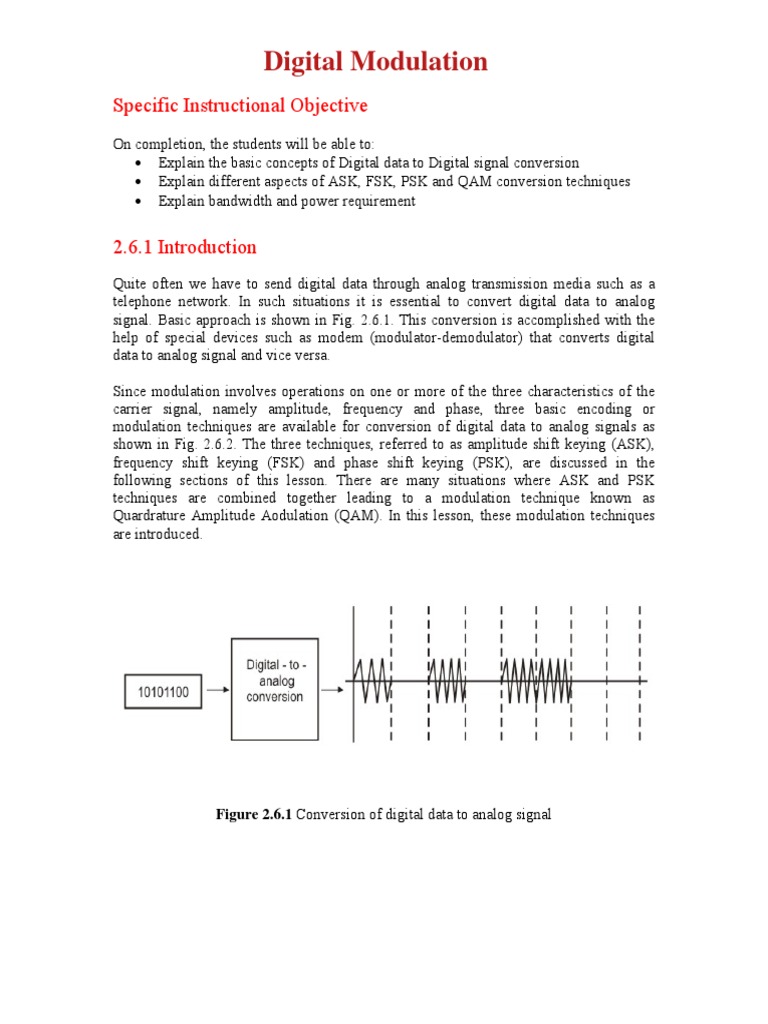 Digital Modulation

Specific Instructional Objective

On completion, the students will be able to:
• Explain the basic concepts of Digital data to Digital signal conversion
• Explain different aspects of ASK, FSK, PSK and QAM conversion techniques
• Explain bandwidth and power requirement

2.6.1 Introduction

Quite often we have to send digital data through analog transmission media such as a telephone network. In such situations it is essential to convert digital data to analog signal. Basic approach is shown in Fig. 2.6.1. This conversion is accomplished with the help of special devices such as modem (modulator-demodulator) that converts digital data to analog signal and vice versa.

Since modulation involves operations on one or more of the three characteristics of the carrier signal, namely amplitude, frequency and phase, three basic encoding or modulation techniques are available for conversion of digital data to analog signals as shown in Fig. 2.6.2. The three techniques, referred to as amplitude shift keying (ASK), frequency shift keying (FSK) and phase shift keying (PSK), are discussed in the following sections of this lesson. There are many situations where ASK and PSK techniques are combined together leading to a modulation technique known as Quardrature Amplitude Aodulation (QAM). In this lesson, these modulation techniques are introduced.

10101100

Digital - to - analog conversion

Figure 2.6.1 Conversion of digital data to analog signal